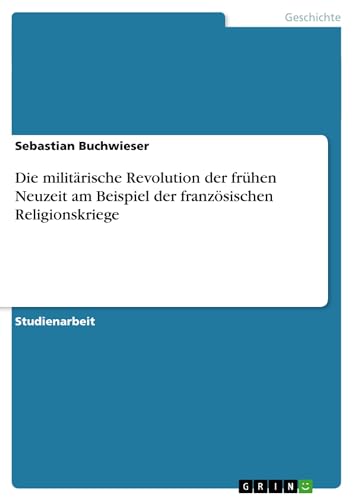 Geschichte

Sebastian Buchwieser

Die militärische Revolution der frühen Neuzeit am Beispiel der französischen Religionskriege

Studienarbeit

GRIN